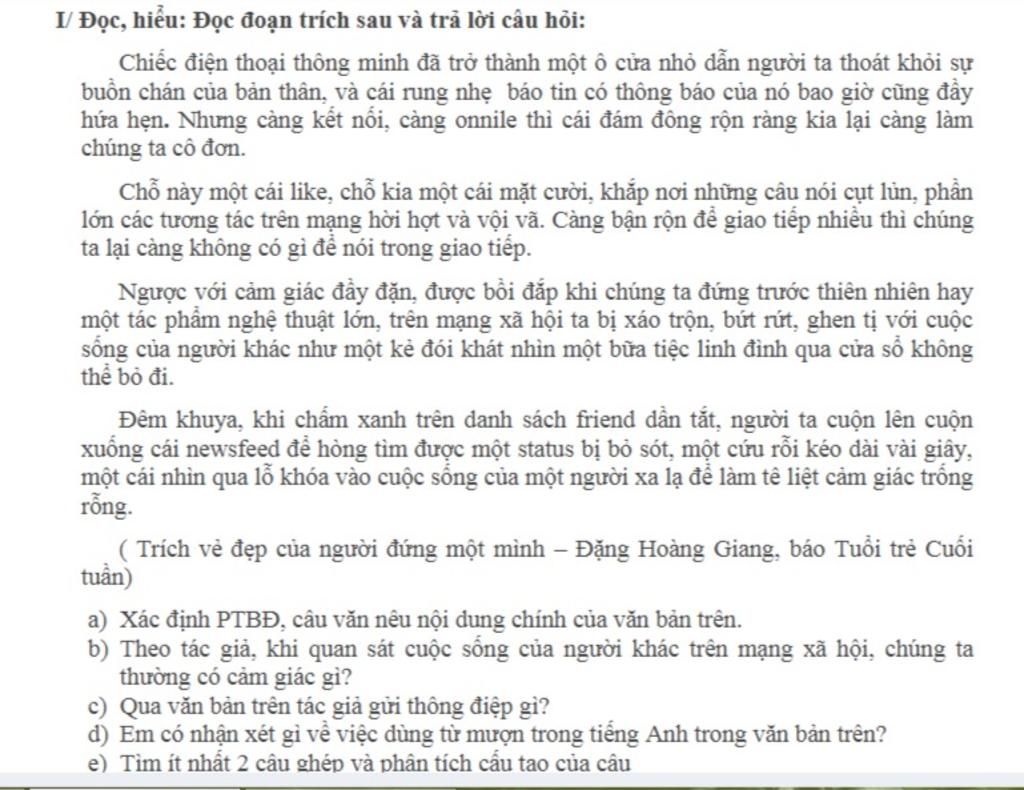 I/ Đọc, hiểu: Đọc đoạn trích sau và trả lời câu hỏi:

Chiếc điện thoại thông minh đã trở thành một ô cửa nhỏ dẫn người ta thoát khỏi sự buồn chán của bản thân, và cái rung nhẹ báo tin có thông báo của nó bao giờ cũng đầy hứa hẹn. Nhưng càng kết nối, càng onnile thì cái đám đông rộn ràng kia lại càng làm chúng ta cô đơn.

Chỗ này một cái like, chỗ kia một cái mặt cười, khắp nơi những câu nói cụt lủn, phần lớn các tương tác trên mạng hời hợt và vội vã. Càng bận rộn để giao tiếp nhiều thì chúng ta lại càng không có gì để nói trong giao tiếp.

Ngược với cảm giác đầy đặn, được bồi đắp khi chúng ta đứng trước thiên nhiên hay một tác phẩm nghệ thuật lớn, trên mạng xã hội ta bị xáo trộn, bứt rứt, ghen tị với cuộc sống của người khác như một kẻ đói khát nhìn một bữa tiệc linh đình qua cửa sổ không thể bỏ đi.

Đêm khuya, khi chấm xanh trên danh sách friend dần tắt, người ta cuộn lên cuộn xuống cái newsfeed để hòng tìm được một status bị bỏ sót, một cứu rỗi kéo dài vài giây, một cái nhìn qua lỗ khóa vào cuộc sống của một người xa lạ để làm tê liệt cảm giác trống rỗng.

( Trích vẻ đẹp của người đứng một mình – Đặng Hoàng Giang, báo Tuổi trẻ Cuối tuần)

a) Xác định PTBĐ, câu văn nêu nội dung chính của văn bản trên.
b) Theo tác giả, khi quan sát cuộc sống của người khác trên mạng xã hội, chúng ta thường có cảm giác gì?
c) Qua văn bản trên tác giả gửi thông điệp gì?
d) Em có nhận xét gì về việc dùng từ mượn trong tiếng Anh trong văn bản trên?
e) Tìm ít nhất 2 câu ghép và phân tích cấu tạo của câu